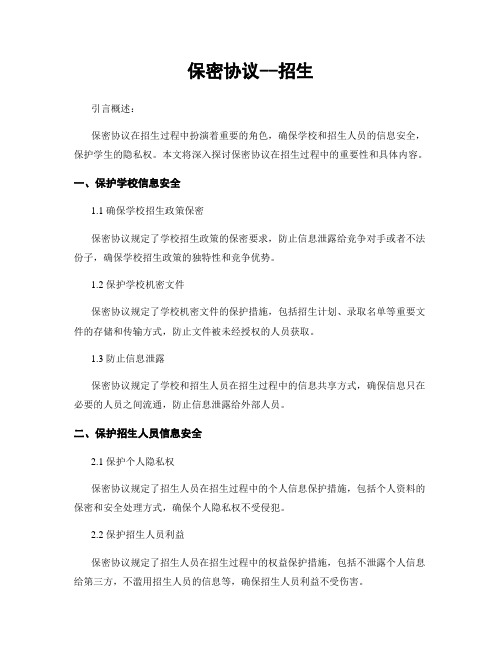 保密协议--招生

引言概述：

保密协议在招生过程中扮演着重要的角色，确保学校和招生人员的信息安全，保护学生的隐私权。本文将深入探讨保密协议在招生过程中的重要性和具体内容。

一、保护学校信息安全

1.1 确保学校招生政策保密

保密协议规定了学校招生政策的保密要求，防止信息泄露给竞争对手或者不法份子，确保学校招生政策的独特性和竞争优势。

1.2 保护学校机密文件

保密协议规定了学校机密文件的保护措施，包括招生计划、录取名单等重要文件的存储和传输方式，防止文件被未经授权的人员获取。

1.3 防止信息泄露

保密协议规定了学校和招生人员在招生过程中的信息共享方式，确保信息只在必要的人员之间流通，防止信息泄露给外部人员。

二、保护招生人员信息安全

2.1 保护个人隐私权

保密协议规定了招生人员在招生过程中的个人信息保护措施，包括个人资料的保密和安全处理方式，确保个人隐私权不受侵犯。

2.2 保护招生人员利益

保密协议规定了招生人员在招生过程中的权益保护措施，包括不泄露个人信息给第三方，不滥用招生人员的信息等，确保招生人员利益不受伤害。